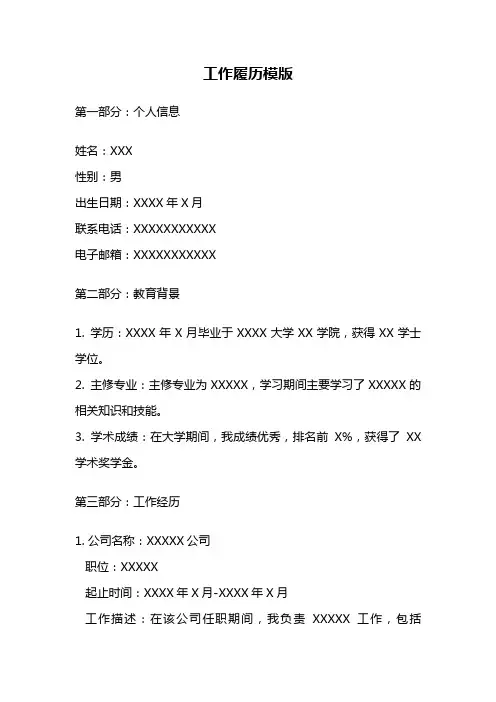 工作履历模版

第一部分：个人信息

姓名：XXX
性别：男
出生日期：XXXX 年 X 月
联系电话：XXXXXXXXXXX
电子邮箱：XXXXXXXXXXX

第二部分：教育背景

1. 学历：XXXX 年 X 月毕业于 XXXX 大学 XX 学院，获得 XX 学士学位。
2. 主修专业：主修专业为 XXXXX，学习期间主要学习了 XXXXX 的相关知识和技能。
3. 学术成绩：在大学期间，我成绩优秀，排名前 X%，获得了 XX 学术奖学金。

第三部分：工作经历

1. 公司名称：XXXXX 公司
职位：XXXXX
起止时间：XXXX 年 X 月-XXXX 年 X 月
工作描述：在该公司任职期间，我负责 XXXXX 工作，包括